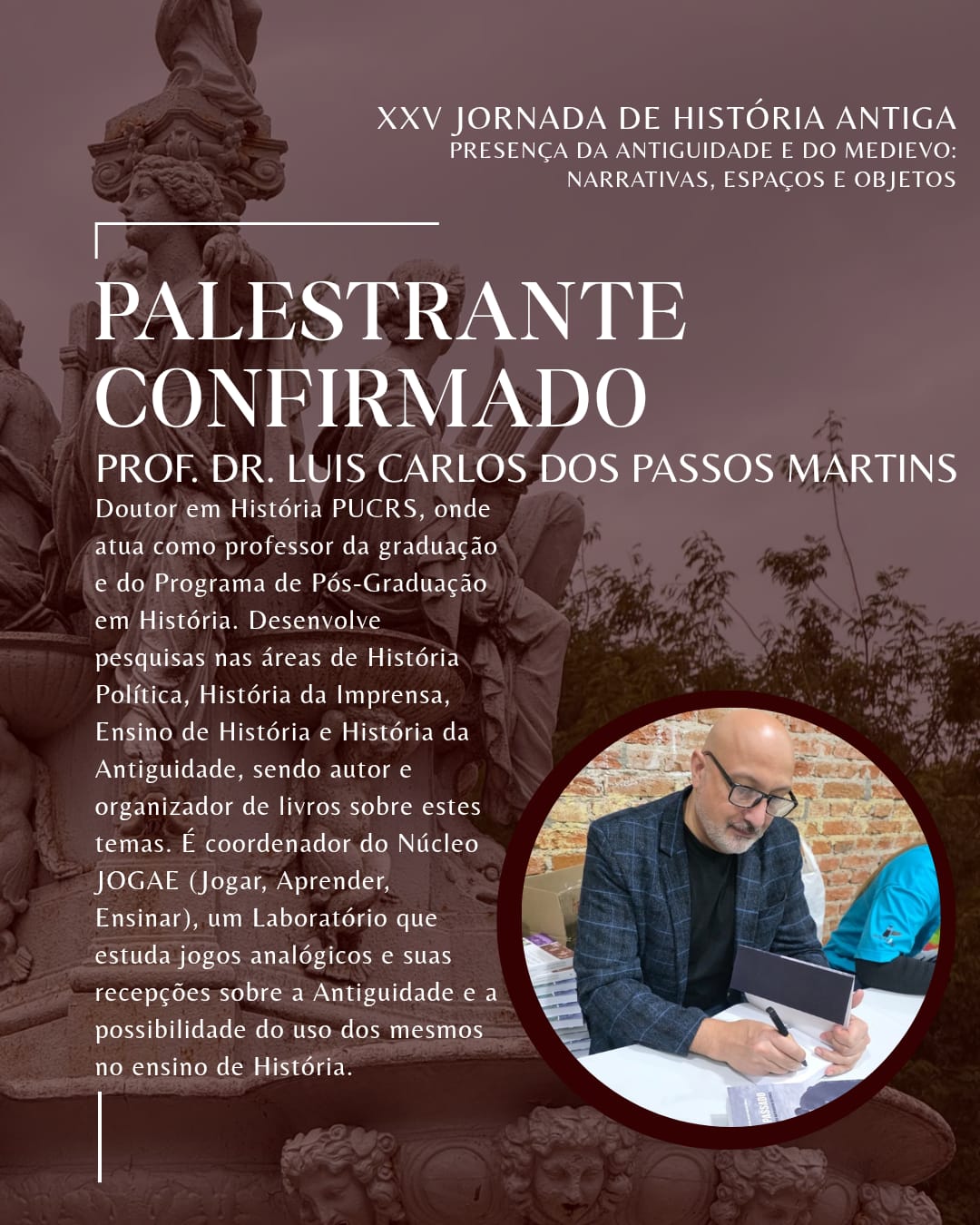 XXV JORNADA DE HISTÓRIA ANTIGA
PRESENÇA DA ANTIGUIDADE E DO MEDIEVO:
NARRATIVAS, ESPAÇOS E OBJETOS

PALESTRANTE CONFIRMADO

PROF. DR. LUIS CARLOS DOS PASSOS MARTINS

Doutor em História PUCRS, onde atua como professor da graduação e do Programa de Pós-Graduação em História. Desenvolve pesquisas nas áreas de História Política, História da Imprensa, Ensino de História e História da Antiguidade, sendo autor e organizador de livros sobre estes temas. É coordenador do Núcleo JOGAE (Jogar, Aprender, Ensinar), um Laboratório que estuda jogos analógicos e suas recepções sobre a Antiguidade e a possibilidade do uso dos mesmos no ensino de História.